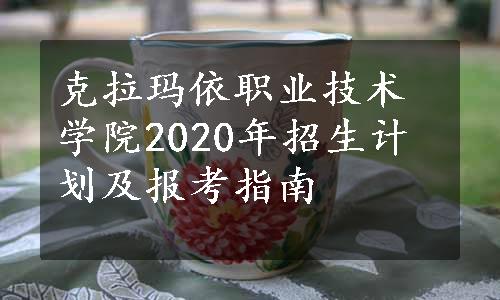 克拉玛依职业技术学院2020年招生计划及报考指南